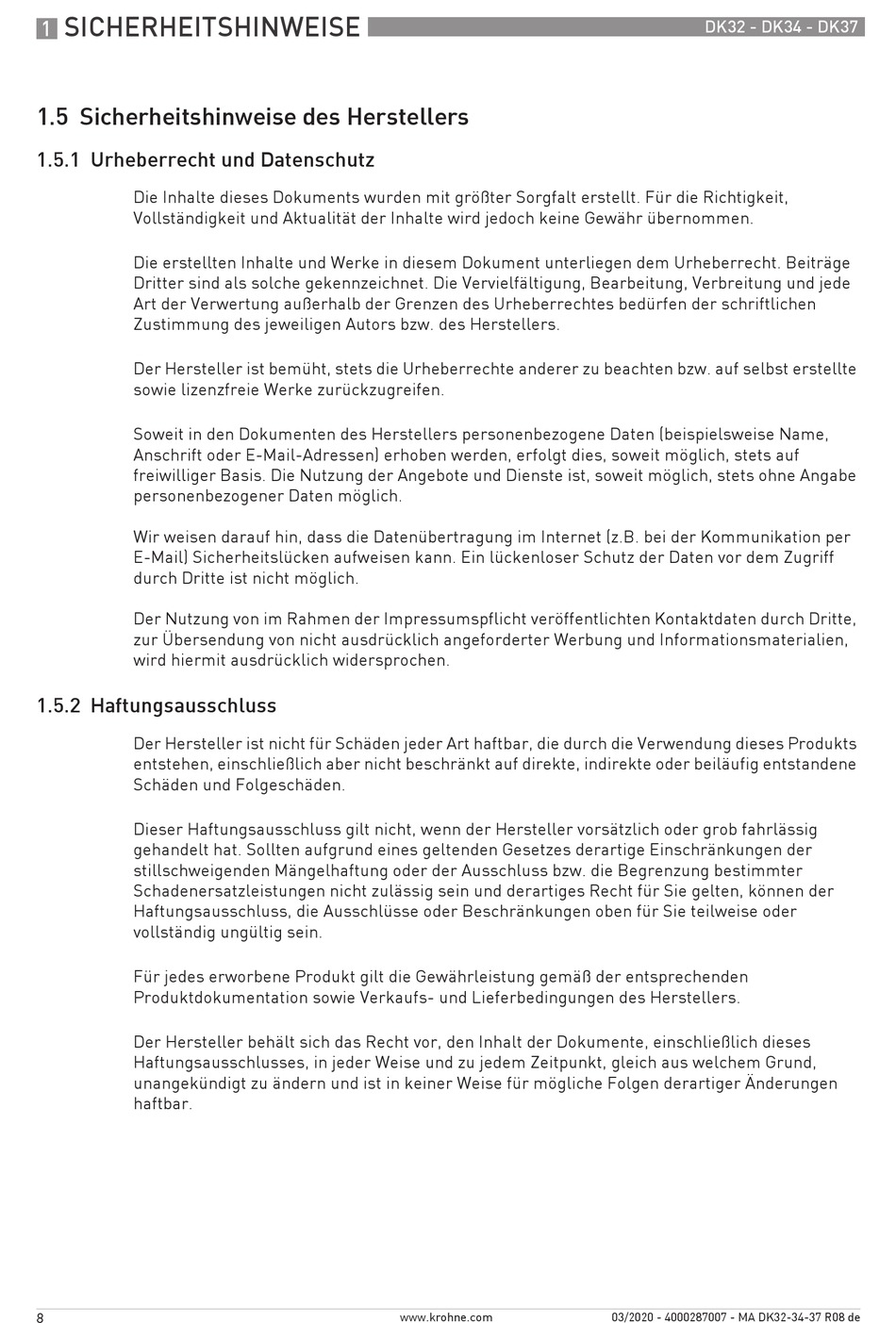 1 SICHERHEITSHINWEISE

DK32 - DK34 - DK37

1.5 Sicherheitshinweise des Herstellers

1.5.1 Urheberrecht und Datenschutz

Die Inhalte dieses Dokuments wurden mit größter Sorgfalt erstellt. Für die Richtigkeit, Vollständigkeit und Aktualität der Inhalte wird jedoch keine Gewähr übernommen.

Die erstellten Inhalte und Werke in diesem Dokument unterliegen dem Urheberrecht. Beiträge Dritter sind als solche gekennzeichnet. Die Vervielfältigung, Bearbeitung, Verbreitung und jede Art der Verwertung außerhalb der Grenzen des Urheberrechtes bedürfen der schriftlichen Zustimmung des jeweiligen Autors bzw. des Herstellers.

Der Hersteller ist bemüht, stets die Urheberrechte anderer zu beachten bzw. auf selbst erstellte sowie lizenzfreie Werke zurückzugreifen.

Soweit in den Dokumenten des Herstellers personenbezogene Daten (beispielsweise Name, Anschrift oder E-Mail-Adressen) erhoben werden, erfolgt dies, soweit möglich, stets auf freiwilliger Basis. Die Nutzung der Angebote und Dienste ist, soweit möglich, stets ohne Angabe personenbezogener Daten möglich.

Wir weisen darauf hin, dass die Datenübertragung im Internet (z.B. bei der Kommunikation per E-Mail) Sicherheitslücken aufweisen kann. Ein lückenloser Schutz der Daten vor dem Zugriff durch Dritte ist nicht möglich.

Der Nutzung von im Rahmen der Impressumspflicht veröffentlichten Kontaktdaten durch Dritte, zur Übersendung von nicht ausdrücklich angeforderter Werbung und Informationsmaterialien, wird hiermit ausdrücklich widersprochen.

1.5.2 Haftungsausschluss

Der Hersteller ist nicht für Schäden jeder Art haftbar, die durch die Verwendung dieses Produkts entstehen, einschließlich aber nicht beschränkt auf direkte, indirekte oder beiläufig entstandene Schäden und Folgeschäden.

Dieser Haftungsausschluss gilt nicht, wenn der Hersteller vorsätzlich oder grob fahrlässig gehandelt hat. Sollten aufgrund eines geltenden Gesetzes derartige Einschränkungen der stillschweigenden Mängelhaftung oder der Ausschluss bzw. die Begrenzung bestimmter Schadenersatzleistungen nicht zulässig sein und derartiges Recht für Sie gelten, können der Haftungsausschluss, die Ausschlüsse oder Beschränkungen oben für Sie teilweise oder vollständig ungültig sein.

Für jedes erworbene Produkt gilt die Gewährleistung gemäß der entsprechenden Produktdokumentation sowie Verkaufs- und Lieferbedingungen des Herstellers.

Der Hersteller behält sich das Recht vor, den Inhalt der Dokumente, einschließlich dieses Haftungsausschlusses, in jeder Weise und zu jedem Zeitpunkt, gleich aus welchem Grund, unangekündigt zu ändern und ist in keiner Weise für mögliche Folgen derartiger Änderungen haftbar.

8

www.krohne.com

03/2020 - 4000287007 - MA DK32-34-37 R08 de